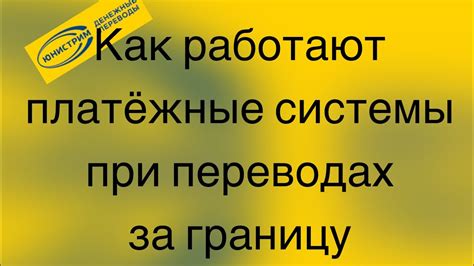 ЮНИСТРИМ ДЕНЕЖНЫЕ ПЕРЕВОДЫ

Как работают платёжные системы при переводах за границу